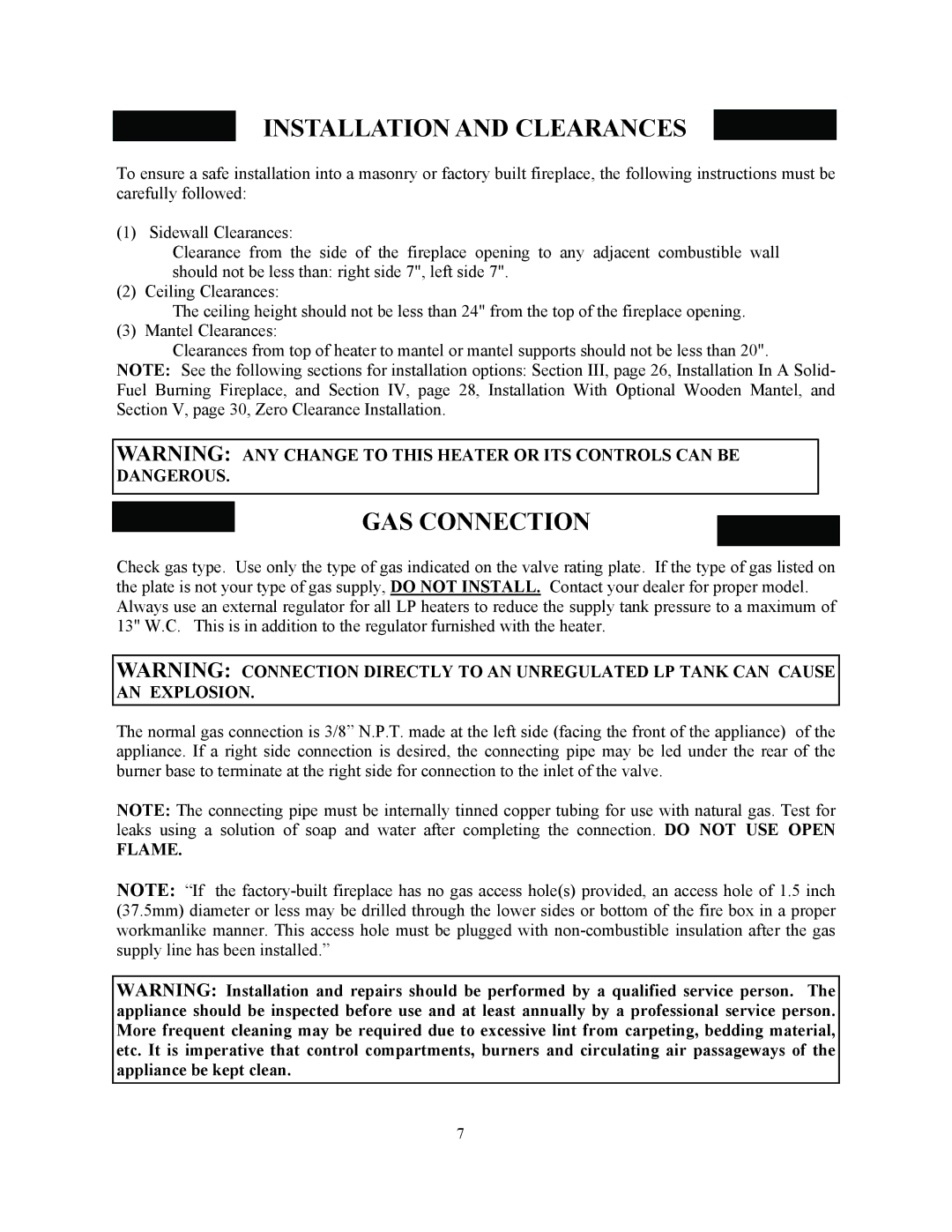 INSTALLATION AND CLEARANCES

To ensure a safe installation into a masonry or factory built fireplace, the following instructions must be carefully followed:

(1) Sidewall Clearances:
Clearance from the side of the fireplace opening to any adjacent combustible wall should not be less than: right side 7", left side 7".
(2) Ceiling Clearances:
The ceiling height should not be less than 24" from the top of the fireplace opening.
(3) Mantel Clearances:
Clearances from top of heater to mantel or mantel supports should not be less than 20".
NOTE: See the following sections for installation options: Section III, page 26, Installation In A Solid-Fuel Burning Fireplace, and Section IV, page 28, Installation With Optional Wooden Mantel, and Section V, page 30, Zero Clearance Installation.

WARNING: ANY CHANGE TO THIS HEATER OR ITS CONTROLS CAN BE DANGEROUS.

GAS CONNECTION

Check gas type. Use only the type of gas indicated on the valve rating plate. If the type of gas listed on the plate is not your type of gas supply, DO NOT INSTALL. Contact your dealer for proper model. Always use an external regulator for all LP heaters to reduce the supply tank pressure to a maximum of 13" W.C. This is in addition to the regulator furnished with the heater.

WARNING: CONNECTION DIRECTLY TO AN UNREGULATED LP TANK CAN CAUSE AN EXPLOSION.

The normal gas connection is 3/8” N.P.T. made at the left side (facing the front of the appliance) of the appliance. If a right side connection is desired, the connecting pipe may be led under the rear of the burner base to terminate at the right side for connection to the inlet of the valve.

NOTE: The connecting pipe must be internally tinned copper tubing for use with natural gas. Test for leaks using a solution of soap and water after completing the connection. DO NOT USE OPEN FLAME.

NOTE: “If the factory-built fireplace has no gas access hole(s) provided, an access hole of 1.5 inch (37.5mm) diameter or less may be drilled through the lower sides or bottom of the fire box in a proper workmanlike manner. This access hole must be plugged with non-combustible insulation after the gas supply line has been installed.”

WARNING: Installation and repairs should be performed by a qualified service person. The appliance should be inspected before use and at least annually by a professional service person. More frequent cleaning may be required due to excessive lint from carpeting, bedding material, etc. It is imperative that control compartments, burners and circulating air passageways of the appliance be kept clean.

7